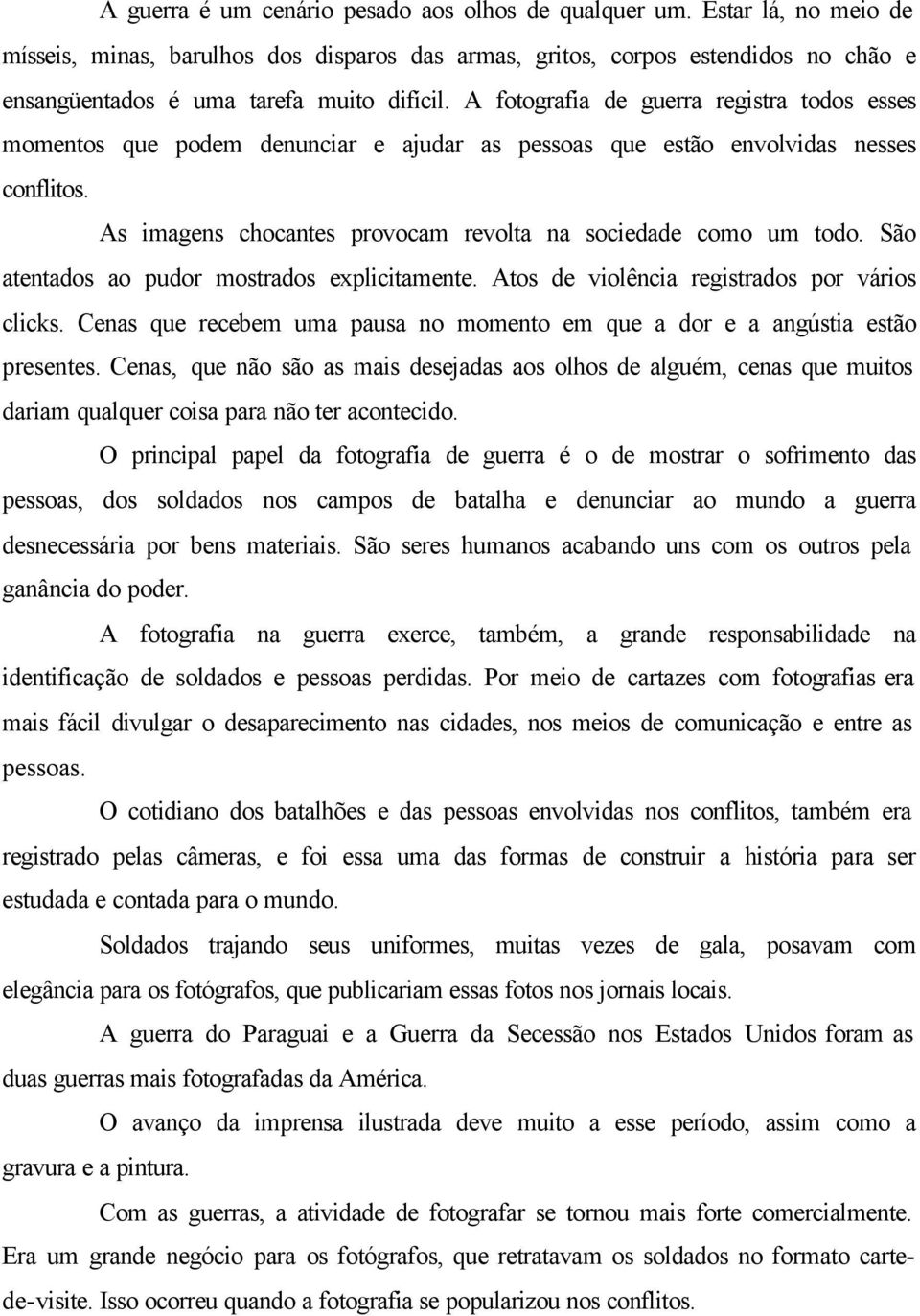 A guerra é um cenário pesado aos olhos de qualquer um. Estar lá, no meio de mísseis, minas, barulhos dos disparos das armas, gritos, corpos estendidos no chão e ensangüentados é uma tarefa muito difícil. A fotografia de guerra registra todos esses momentos que podem denunciar e ajudar as pessoas que estão envolvidas nesses conflitos.

As imagens chocantes provocam revolta na sociedade como um todo. São atentados ao pudor mostrados explicitamente. Atos de violência registrados por vários clicks. Cenas que recebem uma pausa no momento em que a dor e a angústia estão presentes. Cenas, que não são as mais desejadas aos olhos de alguém, cenas que muitos dariam qualquer coisa para não ter acontecido.

O principal papel da fotografia de guerra é o de mostrar o sofrimento das pessoas, dos soldados nos campos de batalha e denunciar ao mundo a guerra desnecessária por bens materiais. São seres humanos acabando uns com os outros pela ganância do poder.

A fotografia na guerra exerce, também, a grande responsabilidade na identificação de soldados e pessoas perdidas. Por meio de cartazes com fotografias era mais fácil divulgar o desaparecimento nas cidades, nos meios de comunicação e entre as pessoas.

O cotidiano dos batalhões e das pessoas envolvidas nos conflitos, também era registrado pelas câmeras, e foi essa uma das formas de construir a história para ser estudada e contada para o mundo.

Soldados trajando seus uniformes, muitas vezes de gala, posavam com elegância para os fotógrafos, que publicariam essas fotos nos jornais locais.

A guerra do Paraguai e a Guerra da Secessão nos Estados Unidos foram as duas guerras mais fotografadas da América.

O avanço da imprensa ilustrada deve muito a esse período, assim como a gravura e a pintura.

Com as guerras, a atividade de fotografar se tornou mais forte comercialmente. Era um grande negócio para os fotógrafos, que retratavam os soldados no formato carte-de-visite. Isso ocorreu quando a fotografia se popularizou nos conflitos.